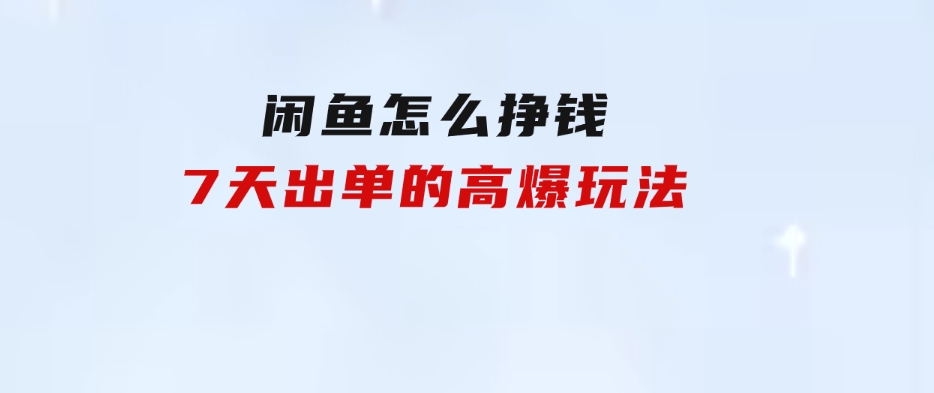 闲鱼怎么挣钱
7天出单的高爆玩法